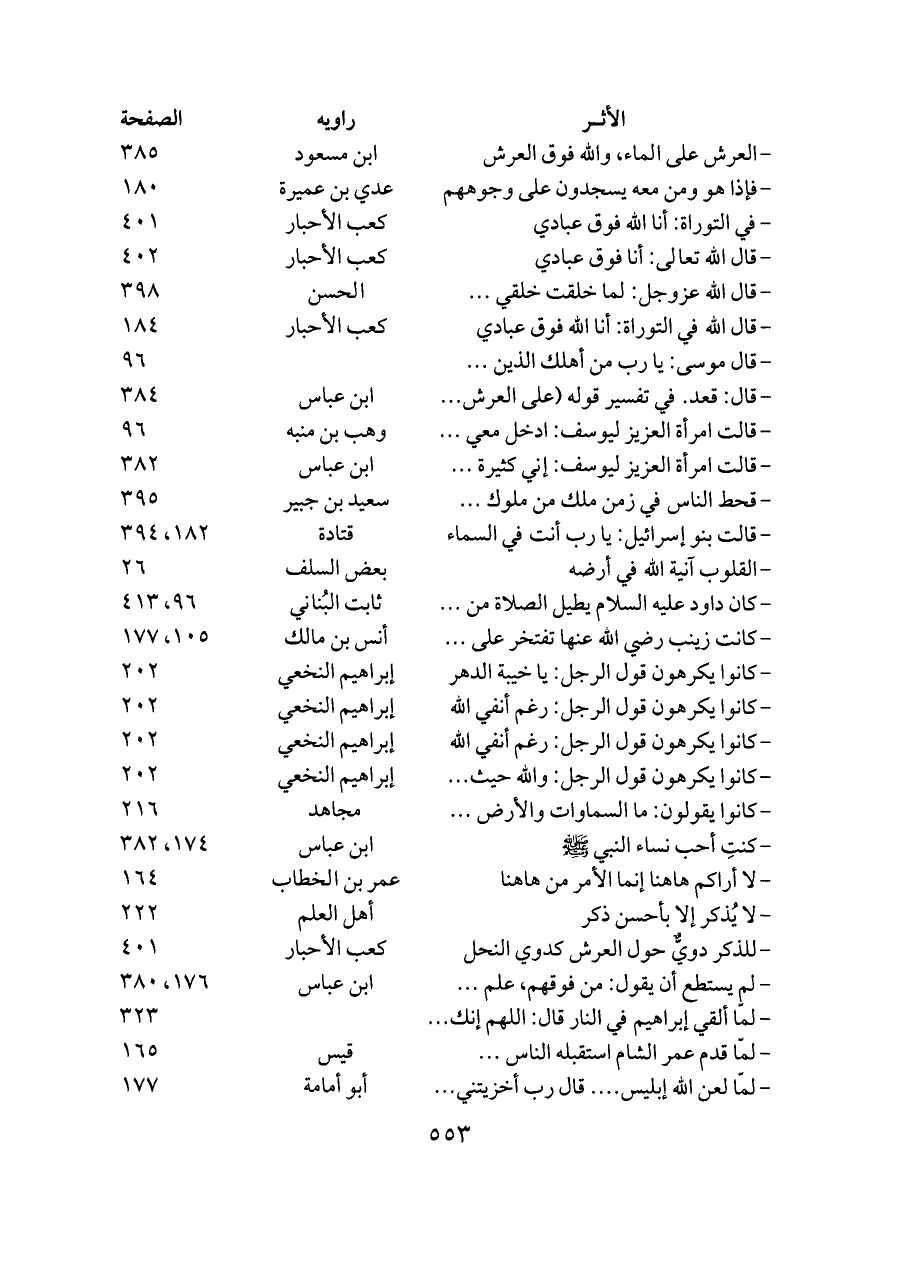 | الأثـر | راويه | الصفحة |
|---|---|---|
| - العرش على الماء، والله فوق العرش | ابن مسعود | ٣٨٥ |
| - فإذا هو ومن معه يسجدون على وجوههم | عدي بن عميرة | ١٨٠ |
| - في التوراة: أنا الله فوق عبادي | كعب الأحبار | ٤٠١ |
| - قال الله تعالى: أنا فوق عبادي | كعب الأحبار | ٤٠٢ |
| - قال الله عزوجل: لما خلقت خلقي ... | الحسن | ٣٩٨ |
| - قال الله في التوراة: أنا الله فوق عبادي | كعب الأحبار | ١٨٤ |
| - قال موسى: يا رب من أهلك الذين ... | | ٩٦ |
| - قال: قعد. في تفسير قوله (على العرش... | ابن عباس | ٣٨٤ |
| - قالت امرأة العزيز ليوسف: ادخل معي ... | وهب بن منبه | ٩٦ |
| - قالت امرأة العزيز ليوسف: إني كثيرة ... | ابن عباس | ٣٨٢ |
| - قحط الناس في زمن ملك من ملوك ... | سعيد بن جبير | ٣٩٥ |
| - قالت بنو إسرائيل: يا رب أنت في السماء | قتادة | ١٨٢، ٣٩٤ |
| - القلوب آنية الله في أرضه | بعض السلف | ٢٦ |
| - كان داود عليه السلام يطيل الصلاة من ... | ثابت البُناني | ٩٦، ٤١٣ |
| - كانت زينب رضي الله عنها تفتخر على ... | أنس بن مالك | ١٠٥، ١٧٧ |
| - كانوا يكرهون قول الرجل: يا خيبة الدهر | إبراهيم النخعي | ٢٠٢ |
| - كانوا يكرهون قول الرجل: رغم أنفي الله | إبراهيم النخعي | ٢٠٢ |
| - كانوا يكرهون قول الرجل: رغم أنفي الله | إبراهيم النخعي | ٢٠٢ |
| - كانوا يكرهون قول الرجل: والله حيث... | إبراهيم النخعي | ٢٠٢ |
| - كانوا يقولون: ما السماوات والأرض ... | مجاهد | ٢١٦ |
| - كنتِ أحب نساء النبي ﷺ | ابن عباس | ١٧٤، ٣٨٢ |
| - لا أراكم هاهنا إنما الأمر من هاهنا | عمر بن الخطاب | ١٦٤ |
| - لا يُذكر إلا بأحسن ذكر | أهل العلم | ٢٢٢ |
| - للذكر دويٌّ حول العرش كدوي النحل | كعب الأحبار | ٤٠١ |
| - لم يستطع أن يقول: من فوقهم، علم ... | ابن عباس | ١٧٦، ٣٨٠ |
| - لمّا ألقي إبراهيم في النار قال: اللهم إنك... | | ٣٢٣ |
| - لمّا قدم عمر الشام استقبله الناس ... | قيس | ١٦٥ |
| - لمّا لعن الله إبليس.... قال رب أخزيتني... | أبو أمامة | ١٧٧ |

٥٥٣